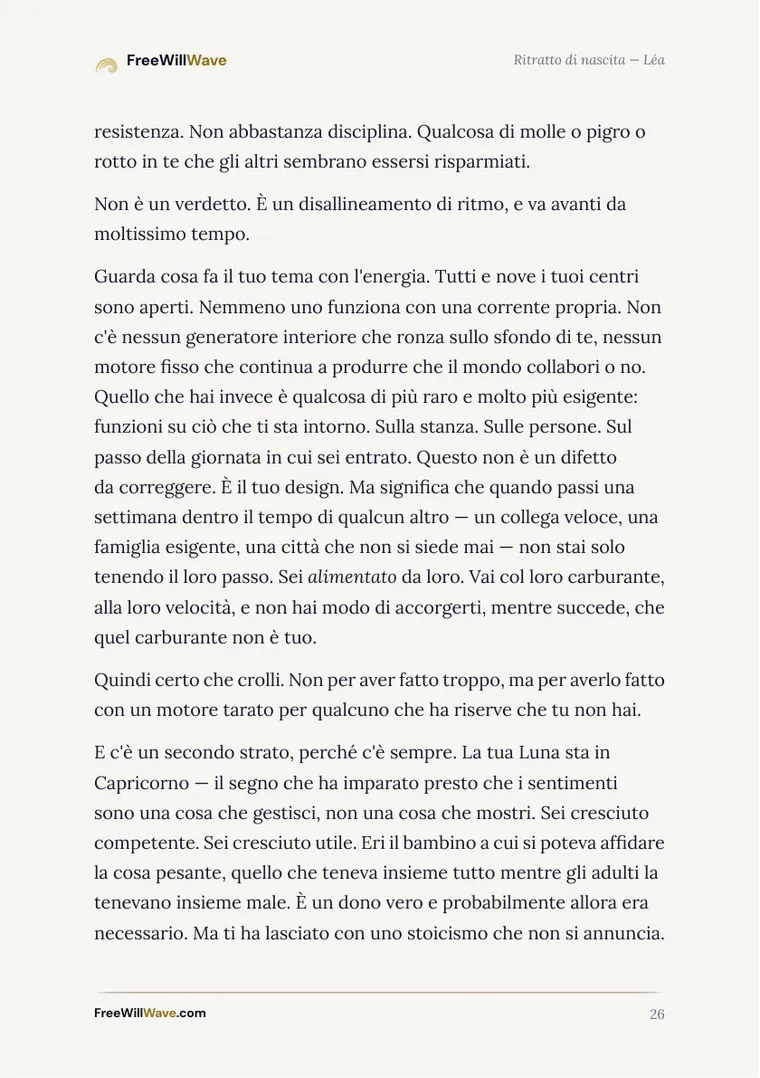 FreeWillWave

Ritratto di nascita — Léa

resistenza. Non abbastanza disciplina. Qualcosa di molle o pigro o rotto in te che gli altri sembrano essersi risparmiati.

Non è un verdetto. È un disallineamento di ritmo, e va avanti da moltissimo tempo.

Guarda cosa fa il tuo tema con l'energia. Tutti e nove i tuoi centri sono aperti. Nemmeno uno funziona con una corrente propria. Non c'è nessun generatore interiore che ronza sullo sfondo di te, nessun motore fisso che continua a produrre che il mondo collabori o no. Quello che hai invece è qualcosa di più raro e molto più esigente: funzioni su ciò che ti sta intorno. Sulla stanza. Sulle persone. Sul passo della giornata in cui sei entrato. Questo non è un difetto da correggere. È il tuo design. Ma significa che quando passi una settimana dentro il tempo di qualcun altro — un collega veloce, una famiglia esigente, una città che non si siede mai — non stai solo tenendo il loro passo. Sei alimentato da loro. Vai col loro carburante, alla loro velocità, e non hai modo di accorgerti, mentre succede, che quel carburante non è tuo.

Quindi certo che crolli. Non per aver fatto troppo, ma per averlo fatto con un motore tarato per qualcuno che ha riserve che tu non hai.

E c'è un secondo strato, perché c'è sempre. La tua Luna sta in Capricorno — il segno che ha imparato presto che i sentimenti sono una cosa che gestisci, non una cosa che mostri. Sei cresciuto competente. Sei cresciuto utile. Eri il bambino a cui si poteva affidare la cosa pesante, quello che teneva insieme tutto mentre gli adulti la tenevano insieme male. È un dono vero e probabilmente allora era necessario. Ma ti ha lasciato con uno stoicismo che non si annuncia.

FreeWillWave.com

26